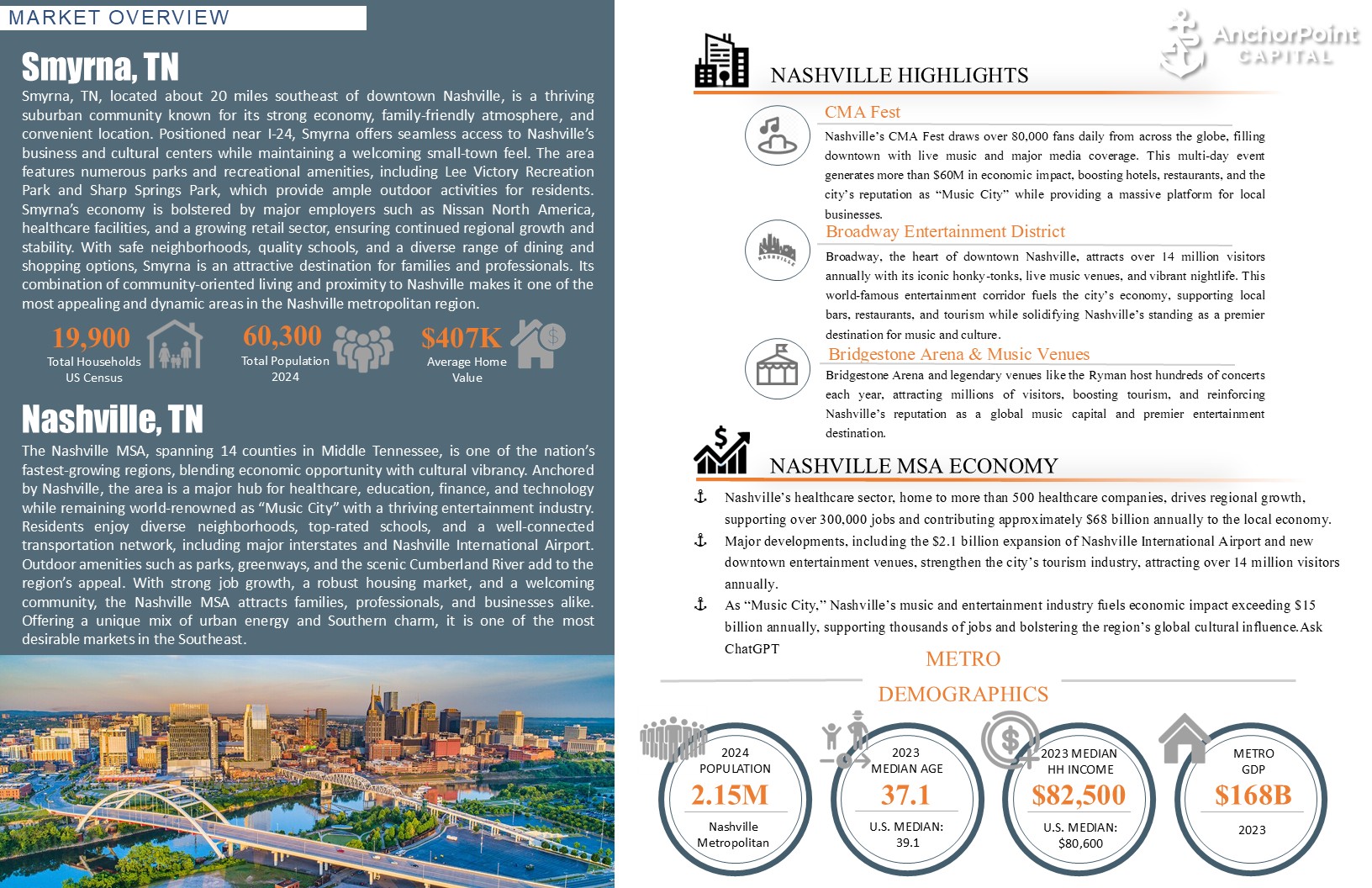 MARKET OVERVIEW

Smyrna, TN

Smyrna, TN, located about 20 miles southeast of downtown Nashville, is a thriving suburban community known for its strong economy, family-friendly atmosphere, and convenient location. Positioned near I-24, Smyrna offers seamless access to Nashville's business and cultural centers while maintaining a welcoming small-town feel. The area features numerous parks and recreational amenities, including Lee Victory Recreation Park and Sharp Springs Park, which provide ample outdoor activities for residents. Smyrna's economy is bolstered by major employers such as Nissan North America, healthcare facilities, and a growing retail sector, ensuring continued regional growth and stability. With safe neighborhoods, quality schools, and a diverse range of dining and shopping options, Smyrna is an attractive destination for families and professionals. Its combination of community-oriented living and proximity to Nashville makes it one of the most appealing and dynamic areas in the Nashville metropolitan region.

19,900
Total Households
US Census

60,300
Total Population
2024

$407K
Average Home
Value

Nashville, TN

The Nashville MSA, spanning 14 counties in Middle Tennessee, is one of the nation's fastest-growing regions, blending economic opportunity with cultural vibrancy. Anchored by Nashville, the area is a major hub for healthcare, education, finance, and technology while remaining world-renowned as "Music City" with a thriving entertainment industry. Residents enjoy diverse neighborhoods, top-rated schools, and a well-connected transportation network, including major interstates and Nashville International Airport. Outdoor amenities such as parks, greenways, and the scenic Cumberland River add to the region's appeal. With strong job growth, a robust housing market, and a welcoming community, the Nashville MSA attracts families, professionals, and businesses alike. Offering a unique mix of urban energy and Southern charm, it is one of the most desirable markets in the Southeast.

AnchorPoint
CAPITAL

NASHVILLE HIGHLIGHTS

CMA Fest
Nashville's CMA Fest draws over 80,000 fans daily from across the globe, filling downtown with live music and major media coverage. This multi-day event generates more than $60M in economic impact, boosting hotels, restaurants, and the city's reputation as "Music City" while providing a massive platform for local businesses.

Broadway Entertainment District
Broadway, the heart of downtown Nashville, attracts over 14 million visitors annually with its iconic honky-tonks, live music venues, and vibrant nightlife. This world-famous entertainment corridor fuels the city's economy, supporting local bars, restaurants, and tourism while solidifying Nashville's standing as a premier destination for music and culture.

Bridgestone Arena & Music Venues
Bridgestone Arena and legendary venues like the Ryman host hundreds of concerts each year, attracting millions of visitors, boosting tourism, and reinforcing Nashville's reputation as a global music capital and premier entertainment destination.

NASHVILLE MSA ECONOMY

Nashville's healthcare sector, home to more than 500 healthcare companies, drives regional growth, supporting over 300,000 jobs and contributing approximately $68 billion annually to the local economy.

Major developments, including the $2.1 billion expansion of Nashville International Airport and new downtown entertainment venues, strengthen the city's tourism industry, attracting over 14 million visitors annually.

As "Music City," Nashville's music and entertainment industry fuels economic impact exceeding $15 billion annually, supporting thousands of jobs and bolstering the region's global cultural influence.Ask ChatGPT

METRO
DEMOGRAPHICS

2024
POPULATION
2.15M
Nashville
Metropolitan

2023
MEDIAN AGE
37.1
U.S. MEDIAN:
39.1

2023 MEDIAN
HH INCOME
$82,500
U.S. MEDIAN:
$80,600

METRO
GDP
$168B
2023